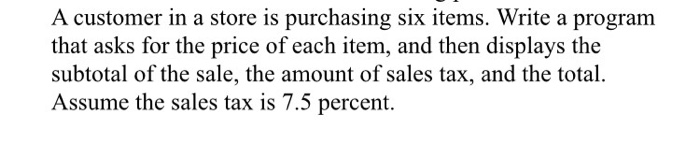 A customer in a store is purchasing six items. Write a program that asks for the price of each item, and then displays the subtotal of the sale, the amount of sales tax, and the total. Assume the sales tax is 7.5 percent.